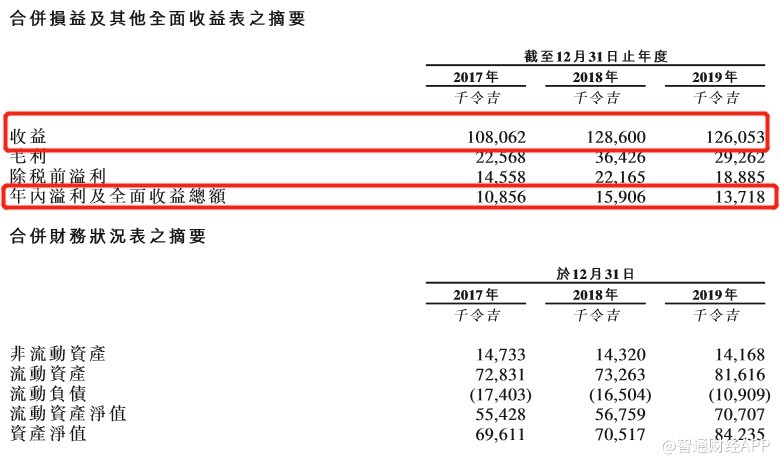 合併損益及其他全面收益表之摘要

| | 截至12月31日止年度 | | |
|---|---|---|---|
| | 2017年 | 2018年 | 2019年 |
| | 千令吉 | 千令吉 | 千令吉 |
| 收益 | 108,062 | 128,600 | 126,053 |
| 毛利 | 22,568 | 36,426 | 29,262 |
| 除税前溢利 | 14,558 | 22,165 | 18,885 |
| 年內溢利及全面收益總額 | 10,856 | 15,906 | 13,718 |

合併財務狀況表之摘要

| | 於12月31日 | | |
|---|---|---|---|
| | 2017年 | 2018年 | 2019年 |
| | 千令吉 | 千令吉 | 千令吉 |
| 非流動資產 | 14,733 | 14,320 | 14,168 |
| 流動資產 | 72,831 | 73,263 | 81,616 |
| 流動負債 | (17,403) | (16,504) | (10,909) |
| 流動資產淨值 | 55,428 | 56,759 | 70,707 |
| 資產淨值 | 69,611 | 70,517 | 84,235 |

@智通财经APP